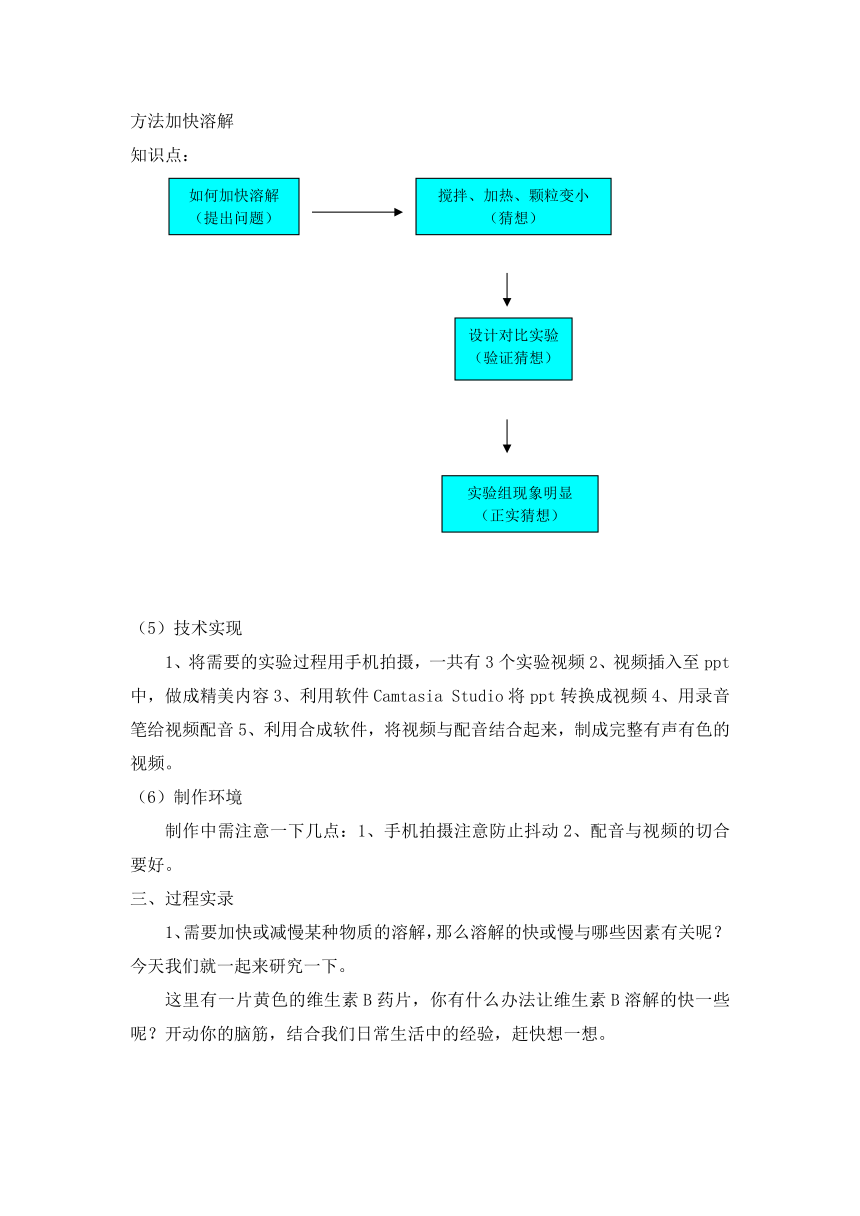 方法加快溶解

知识点：

如何加快溶解
（提出问题）

搅拌、加热、颗粒变小
（猜想）

设计对比实验
（验证猜想）

实验组现象明显
（正实猜想）

（5）技术实现

1、将需要的实验过程用手机拍摄，一共有 3 个实验视频 2、视频插入至 ppt 中，做成精美内容 3、利用软件 Camtasia Studio 将 ppt 转换成视频 4、用录音笔给视频配音 5、利用合成软件，将视频与配音结合起来，制成完整有声有色的视频。

（6）制作环境

制作中需注意一下几点：1、手机拍摄注意防止抖动 2、配音与视频的切合要好。

三、过程实录

1、需要加快或减慢某种物质的溶解，那么溶解的快或慢与哪些因素有关呢？今天我们就一起来研究一下。

这里有一片黄色的维生素 B 药片，你有什么办法让维生素 B 溶解的快一些呢？开动你的脑筋，结合我们日常生活中的经验，赶快想一想。